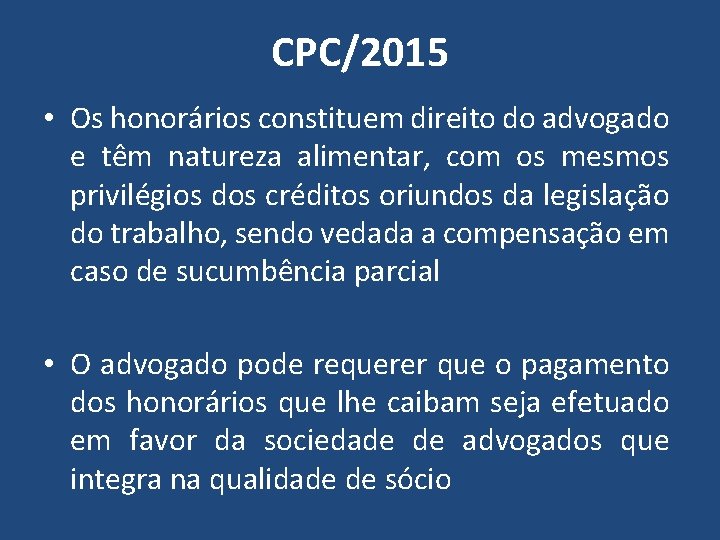 CPC/2015

• Os honorários constituem direito do advogado e têm natureza alimentar, com os mesmos privilégios dos créditos oriundos da legislação do trabalho, sendo vedada a compensação em caso de sucumbência parcial

• O advogado pode requerer que o pagamento dos honorários que lhe caibam seja efetuado em favor da sociedade de advogados que integra na qualidade de sócio